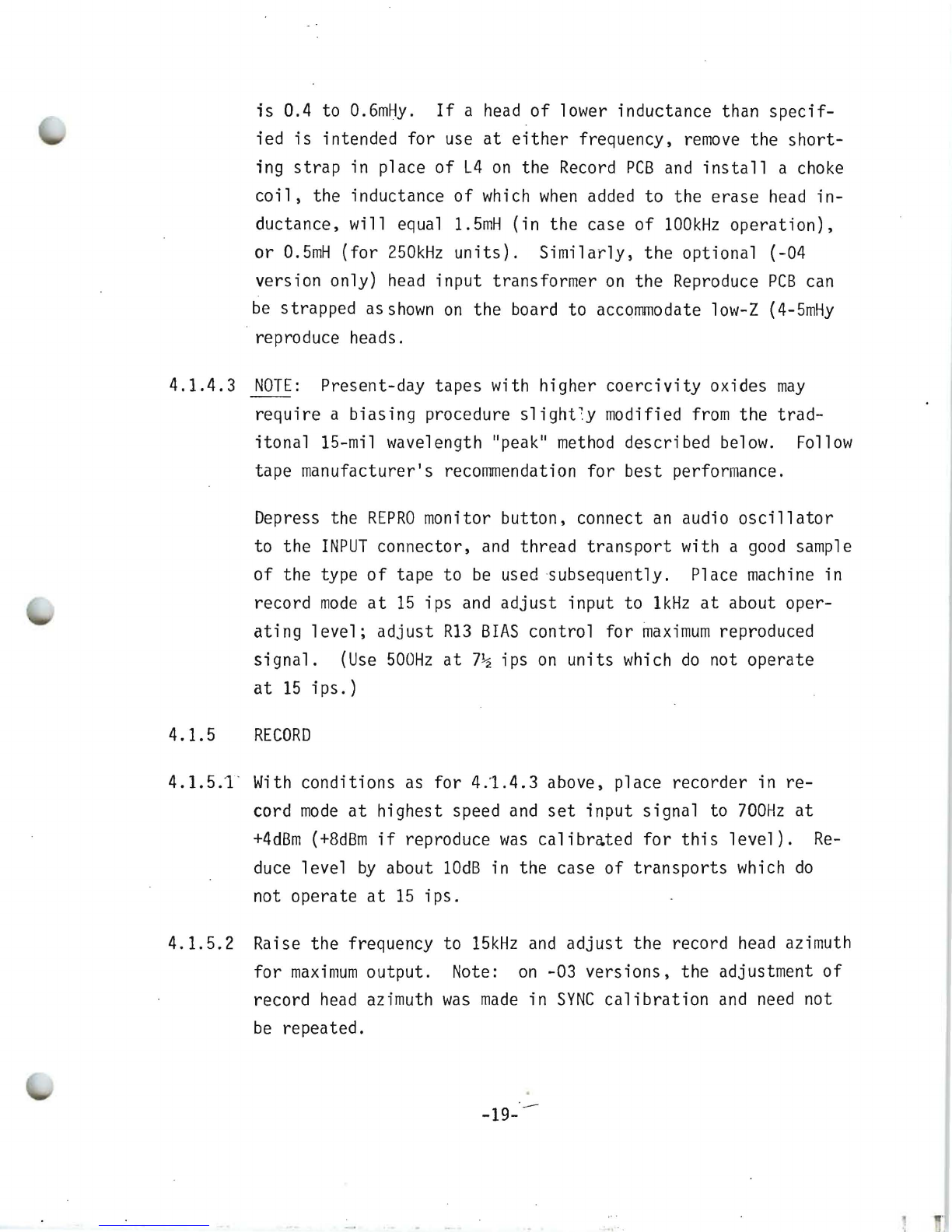 is 0.4 to 0.6mHy. If a head of lower inductance than specified is intended for use at either frequency, remove the shorting strap in place of L4 on the Record PCB and install a choke coil, the inductance of which when added to the erase head inductance, will equal 1.5mH (in the case of 100kHz operation), or 0.5mH (for 250kHz units). Similarly, the optional (-04 version only) head input transformer on the Reproduce PCB can be strapped as shown on the board to accommodate low-Z (4-5mHy reproduce heads.

4.1.4.3 NOTE: Present-day tapes with higher coercivity oxides may require a biasing procedure slightly modified from the traditonal 15-mil wavelength "peak" method described below. Follow tape manufacturer's recommendation for best performance.

Depress the REPRO monitor button, connect an audio oscillator to the INPUT connector, and thread transport with a good sample of the type of tape to be used subsequently. Place machine in record mode at 15 ips and adjust input to 1kHz at about operating level; adjust R13 BIAS control for maximum reproduced signal. (Use 500Hz at 7½ ips on units which do not operate at 15 ips.)

4.1.5 RECORD

4.1.5.1 With conditions as for 4.1.4.3 above, place recorder in record mode at highest speed and set input signal to 700Hz at +4dBm (+8dBm if reproduce was calibrated for this level). Reduce level by about 10dB in the case of transports which do not operate at 15 ips.

4.1.5.2 Raise the frequency to 15kHz and adjust the record head azimuth for maximum output. Note: on -03 versions, the adjustment of record head azimuth was made in SYNC calibration and need not be repeated.

-19-